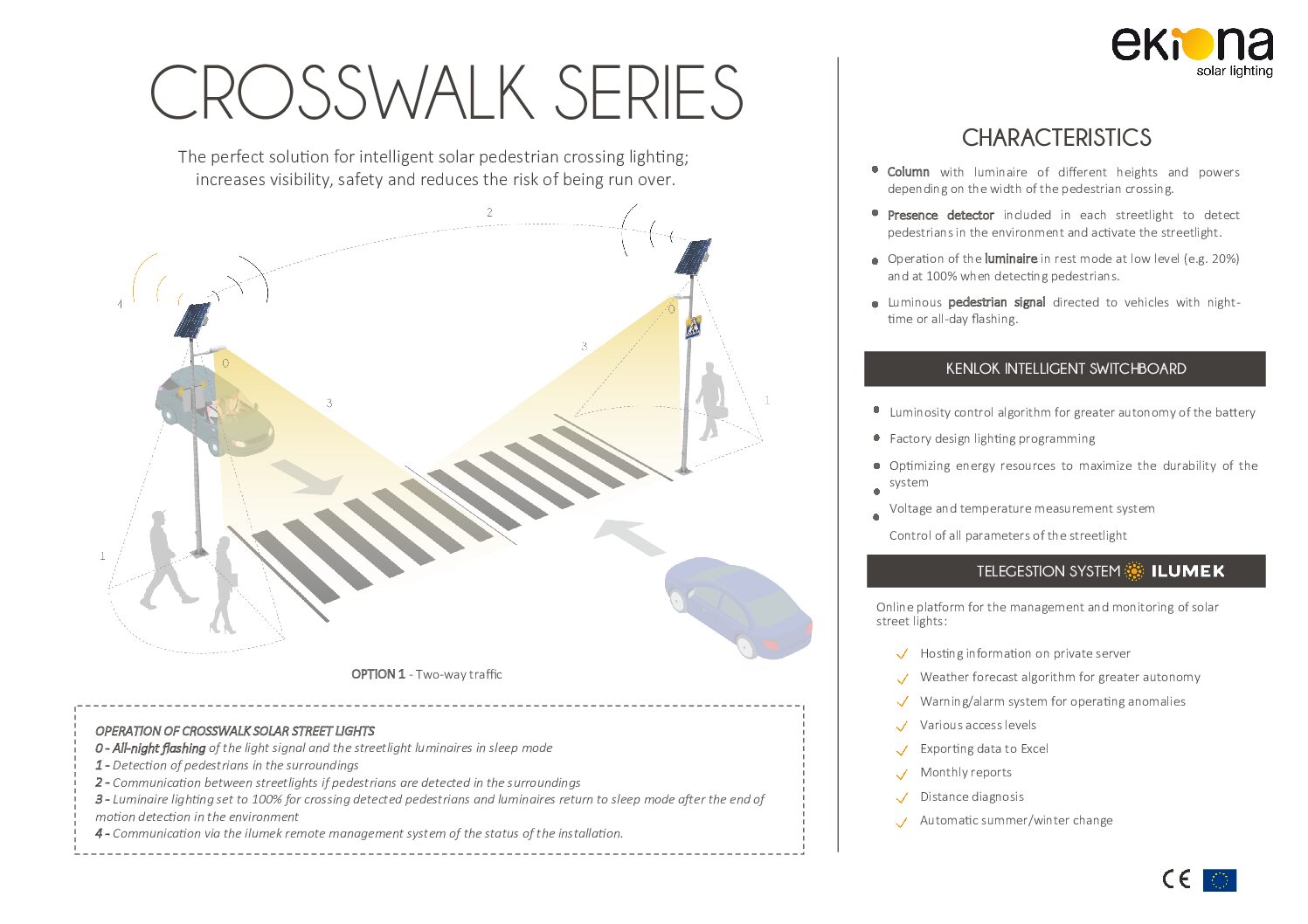 CROSSWALK SERIES

The perfect solution for intelligent solar pedestrian crossing lighting; increases visibility, safety and reduces the risk of being run over.

2

4

0

0

3

3

1

1

OPTION 1 - Two-way traffic

OPERATION OF CROSSWALK SOLAR STREET LIGHTS
0 - All-night flashing of the light signal and the streetlight luminaires in sleep mode
1 - Detection of pedestrians in the surroundings
2 - Communication between streetlights if pedestrians are detected in the surroundings
3 - Luminaire lighting set to 100% for crossing detected pedestrians and luminaires return to sleep mode after the end of motion detection in the environment
4 - Communication via the ilumek remote management system of the status of the installation.

ekiona
solar lighting

CHARACTERISTICS

• Column with luminaire of different heights and powers depending on the width of the pedestrian crossing.

• Presence detector included in each streetlight to detect pedestrians in the environment and activate the streetlight.

• Operation of the luminaire in rest mode at low level (e.g. 20%) and at 100% when detecting pedestrians.

• Luminous pedestrian signal directed to vehicles with night-time or all-day flashing.

KENLOK INTELLIGENT SWITCHBOARD

• Luminosity control algorithm for greater autonomy of the battery

• Factory design lighting programming

• Optimizing energy resources to maximize the durability of the system

• Voltage and temperature measurement system

• Control of all parameters of the streetlight

TELEGESTION SYSTEM ILUMEK

Online platform for the management and monitoring of solar street lights:

✓ Hosting information on private server
✓ Weather forecast algorithm for greater autonomy
✓ Warning/alarm system for operating anomalies
✓ Various access levels
✓ Exporting data to Excel
✓ Monthly reports
✓ Distance diagnosis
✓ Automatic summer/winter change

CE